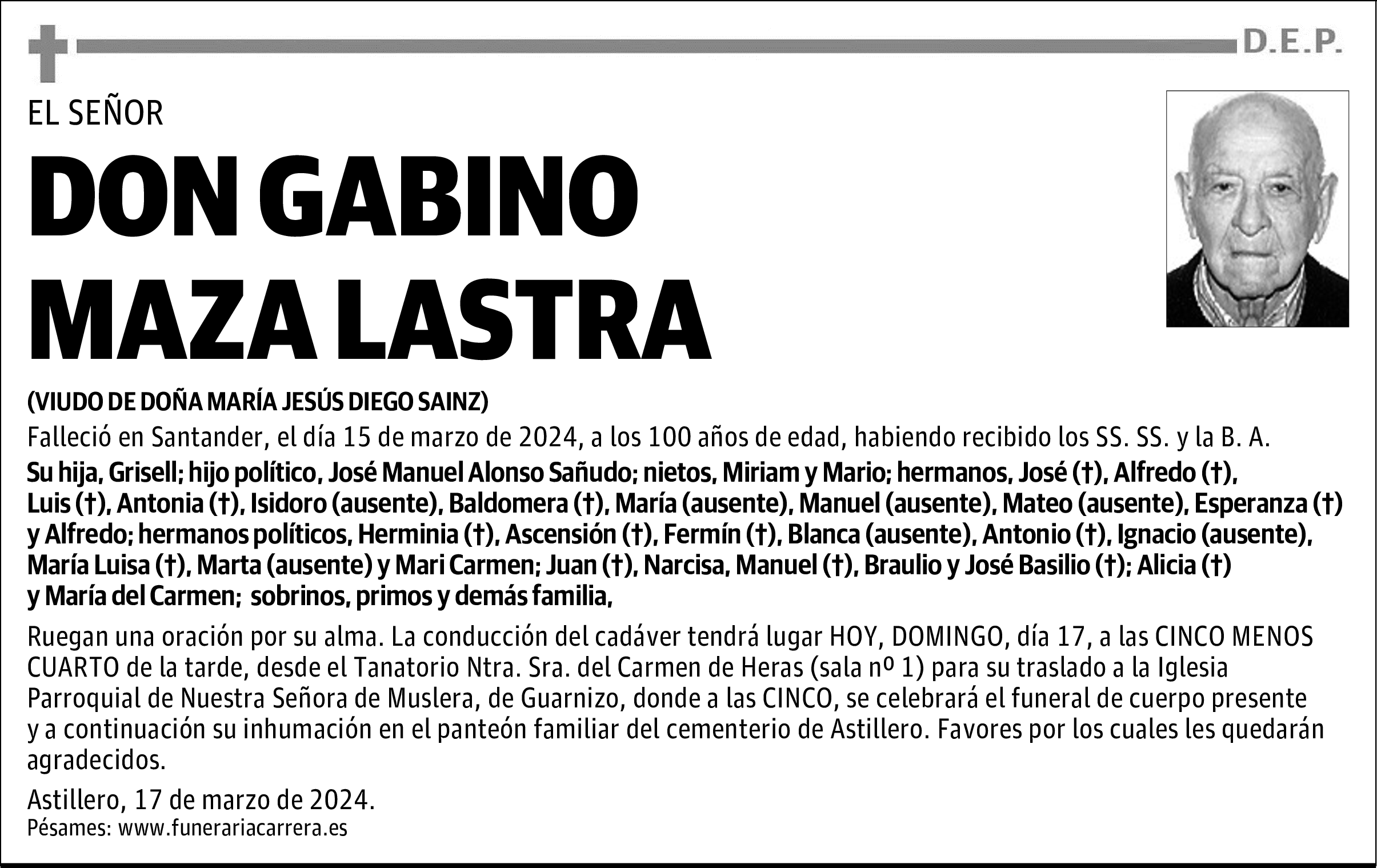 D.E.P.

EL SEÑOR

DON GABINO MAZA LASTRA

(VIUDO DE DOÑA MARÍA JESÚS DIEGO SAINZ)

Falleció en Santander, el día 15 de marzo de 2024, a los 100 años de edad, habiendo recibido los SS. SS. y la B. A.

Su hija, Grisell; hijo político, José Manuel Alonso Sañudo; nietos, Miriam y Mario; hermanos, José (†), Alfredo (†), Luis (†), Antonia (†), Isidoro (ausente), Baldomera (†), María (ausente), Manuel (ausente), Mateo (ausente), Esperanza (†) y Alfredo; hermanos políticos, Herminia (†), Ascensión (†), Fermín (†), Blanca (ausente), Antonio (†), Ignacio (ausente), María Luisa (†), Marta (ausente) y Mari Carmen; Juan (†), Narcisa, Manuel (†), Braulio y José Basilio (†); Alicia (†) y María del Carmen; sobrinos, primos y demás familia,

Ruegan una oración por su alma. La conducción del cadáver tendrá lugar HOY, DOMINGO, día 17, a las CINCO MENOS CUARTO de la tarde, desde el Tanatorio Ntra. Sra. del Carmen de Heras (sala nº 1) para su traslado a la Iglesia Parroquial de Nuestra Señora de Muslera, de Guarnizo, donde a las CINCO, se celebrará el funeral de cuerpo presente y a continuación su inhumación en el panteón familiar del cementerio de Astillero. Favores por los cuales les quedarán agradecidos.

Astillero, 17 de marzo de 2024.
Pésames: www.funerariacarrera.es